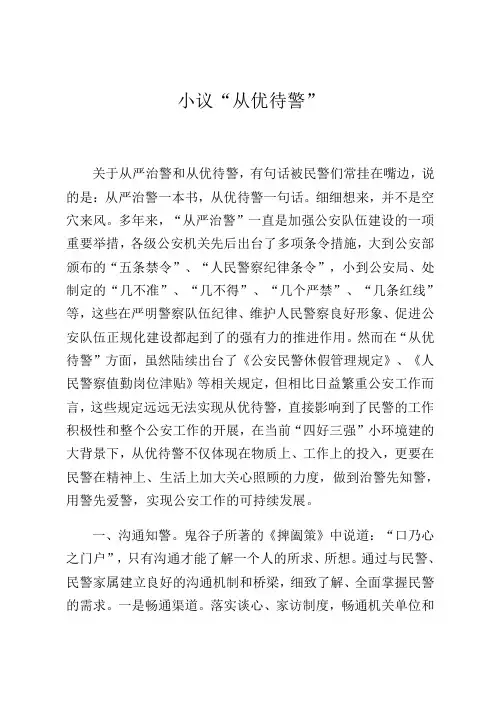 小议“从优待警”

关于从严治警和从优待警，有句话被民警们常挂在嘴边，说的是：从严治警一本书，从优待警一句话。细细想来，并不是空穴来风。多年来，“从严治警”一直是加强公安队伍建设的一项重要举措，各级公安机关先后出台了多项条令措施，大到公安部颁布的“五条禁令”、“人民警察纪律条令”，小到公安局、处制定的“几不准”、“几不得”、“几个严禁”、“几条红线”等，这些在严明警察队伍纪律、维护人民警察良好形象、促进公安队伍正规化建设都起到了的强有力的推进作用。然而在“从优待警”方面，虽然陆续出台了《公安民警休假管理规定》、《人民警察值勤岗位津贴》等相关规定，但相比日益繁重公安工作而言，这些规定远远无法实现从优待警，直接影响到了民警的工作积极性和整个公安工作的开展，在当前“四好三强”小环境建的大背景下，从优待警不仅体现在物质上、工作上的投入，更要在民警在精神上、生活上加大关心照顾的力度，做到治警先知警，用警先爱警，实现公安工作的可持续发展。

一、沟通知警。鬼谷子所著的《捭阖策》中说道：“口乃心之门户”，只有沟通才能了解一个人的所求、所想。通过与民警、民警家属建立良好的沟通机制和桥梁，细致了解、全面掌握民警的需求。一是畅通渠道。落实谈心、家访制度，畅通机关单位和